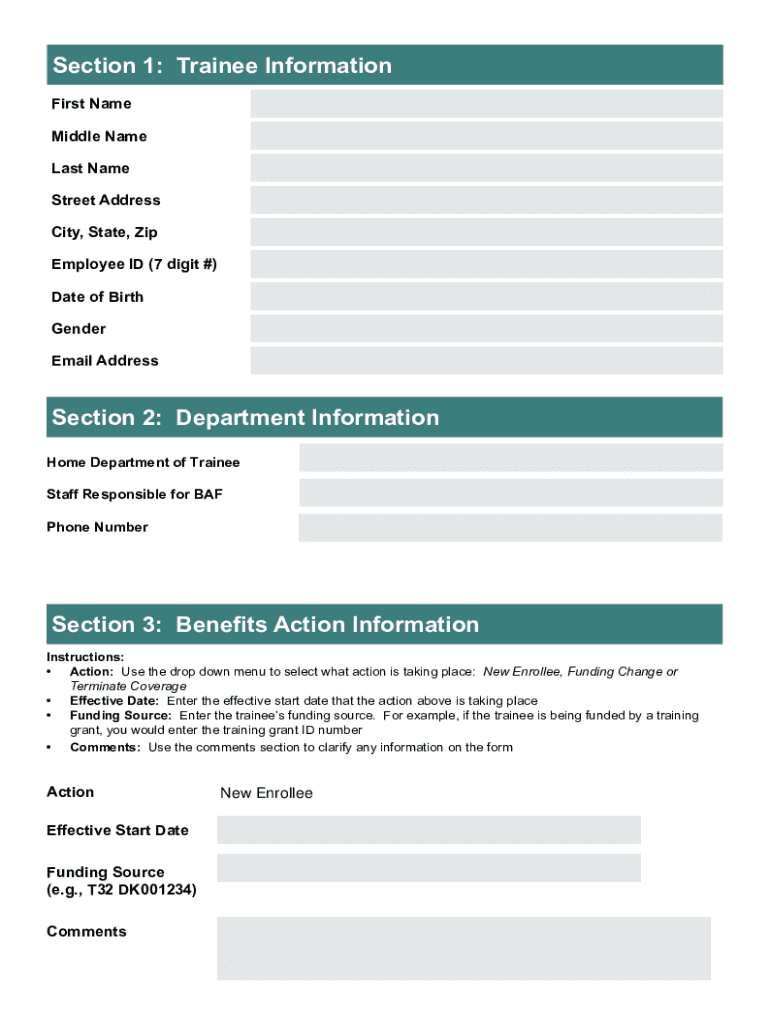 Section 1: Trainee Information

First Name

Middle Name

Last Name

Street Address

City, State, Zip

Employee ID (7 digit #)

Date of Birth

Gender

Email Address

Section 2: Department Information

Home Department of Trainee

Staff Responsible for BAF

Phone Number

Section 3: Benefits Action Information

Instructions:
• Action: Use the drop down menu to select what action is taking place: New Enrollee, Funding Change or Terminate Coverage
• Effective Date: Enter the effective start date that the action above is taking place
• Funding Source: Enter the trainee's funding source. For example, if the trainee is being funded by a training grant, you would enter the training grant ID number
• Comments: Use the comments section to clarify any information on the form

Action New Enrollee

Effective Start Date

Funding Source (e.g., T32 DK001234)

Comments